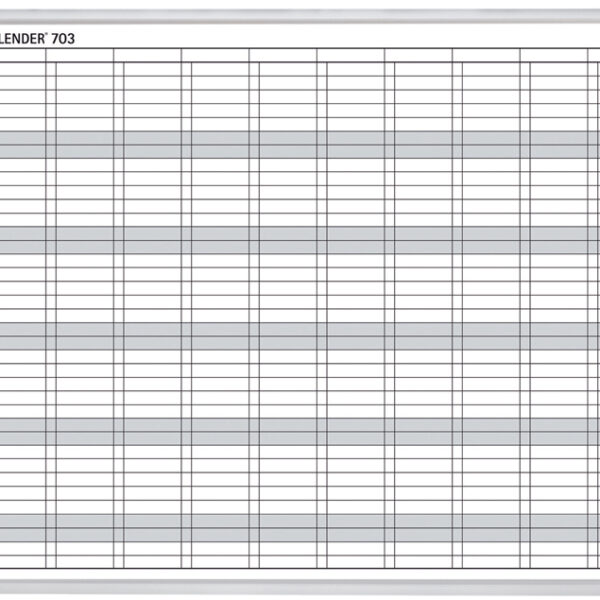 LENDER® 703